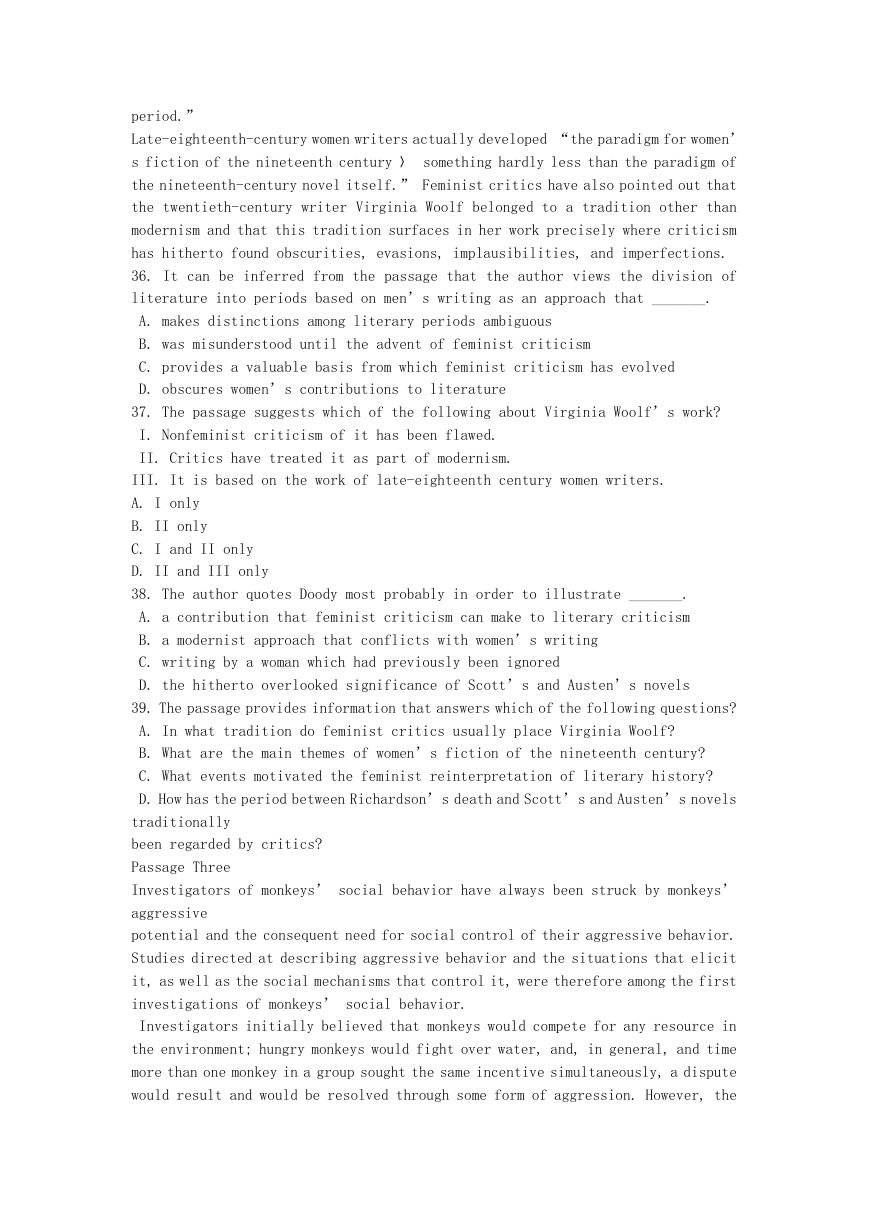 period.”

Late-eighteenth-century women writers actually developed “the paradigm for women’s fiction of the nineteenth century 〉 something hardly less than the paradigm of the nineteenth-century novel itself.” Feminist critics have also pointed out that the twentieth-century writer Virginia Woolf belonged to a tradition other than modernism and that this tradition surfaces in her work precisely where criticism has hitherto found obscurities, evasions, implausibilities, and imperfections.

36. It can be inferred from the passage that the author views the division of literature into periods based on men’s writing as an approach that _______.

A. makes distinctions among literary periods ambiguous

B. was misunderstood until the advent of feminist criticism

C. provides a valuable basis from which feminist criticism has evolved

D. obscures women’s contributions to literature

37. The passage suggests which of the following about Virginia Woolf’s work?

I. Nonfeminist criticism of it has been flawed.

II. Critics have treated it as part of modernism.

III. It is based on the work of late-eighteenth century women writers.

A. I only

B. II only

C. I and II only

D. II and III only

38. The author quotes Doody most probably in order to illustrate _______.

A. a contribution that feminist criticism can make to literary criticism

B. a modernist approach that conflicts with women’s writing

C. writing by a woman which had previously been ignored

D. the hitherto overlooked significance of Scott’s and Austen’s novels

39. The passage provides information that answers which of the following questions?

A. In what tradition do feminist critics usually place Virginia Woolf?

B. What are the main themes of women’s fiction of the nineteenth century?

C. What events motivated the feminist reinterpretation of literary history?

D. How has the period between Richardson’s death and Scott’s and Austen’s novels traditionally been regarded by critics?

Passage Three

Investigators of monkeys’ social behavior have always been struck by monkeys’ aggressive potential and the consequent need for social control of their aggressive behavior. Studies directed at describing aggressive behavior and the situations that elicit it, as well as the social mechanisms that control it, were therefore among the first investigations of monkeys’ social behavior.

Investigators initially believed that monkeys would compete for any resource in the environment; hungry monkeys would fight over water, and, in general, and time more than one monkey in a group sought the same incentive simultaneously, a dispute would result and would be resolved through some form of aggression. However, the